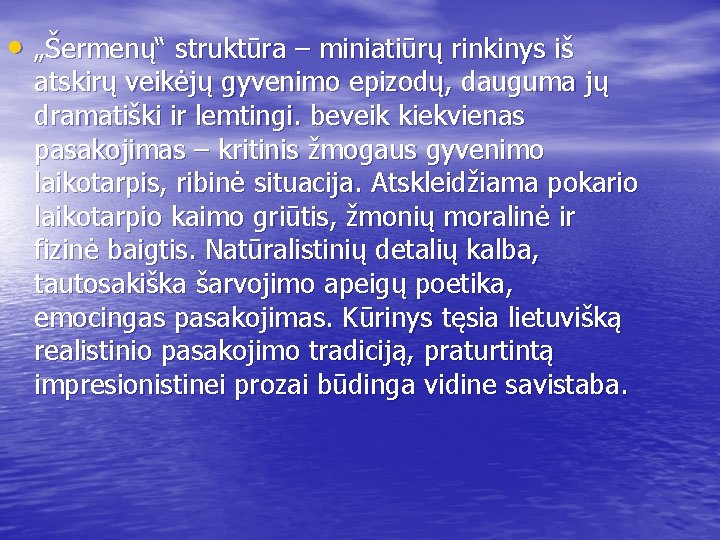 • „Šermenų“ struktūra – miniatiūrų rinkinys iš atskirų veikėjų gyvenimo epizodų, dauguma jų dramatiški ir lemtingi. beveik kiekvienas pasakojimas – kritinis žmogaus gyvenimo laikotarpis, ribinė situacija. Atskleidžiama pokario laikotarpio kaimo griūtis, žmonių moralinė ir fizinė baigtis. Natūralistinių detalių kalba, tautosakiška šarvojimo apeigų poetika, emocingas pasakojimas. Kūrinys tęsia lietuvišką realistinio pasakojimo tradiciją, praturtintą impresionistinei prozai būdinga vidine savistaba.